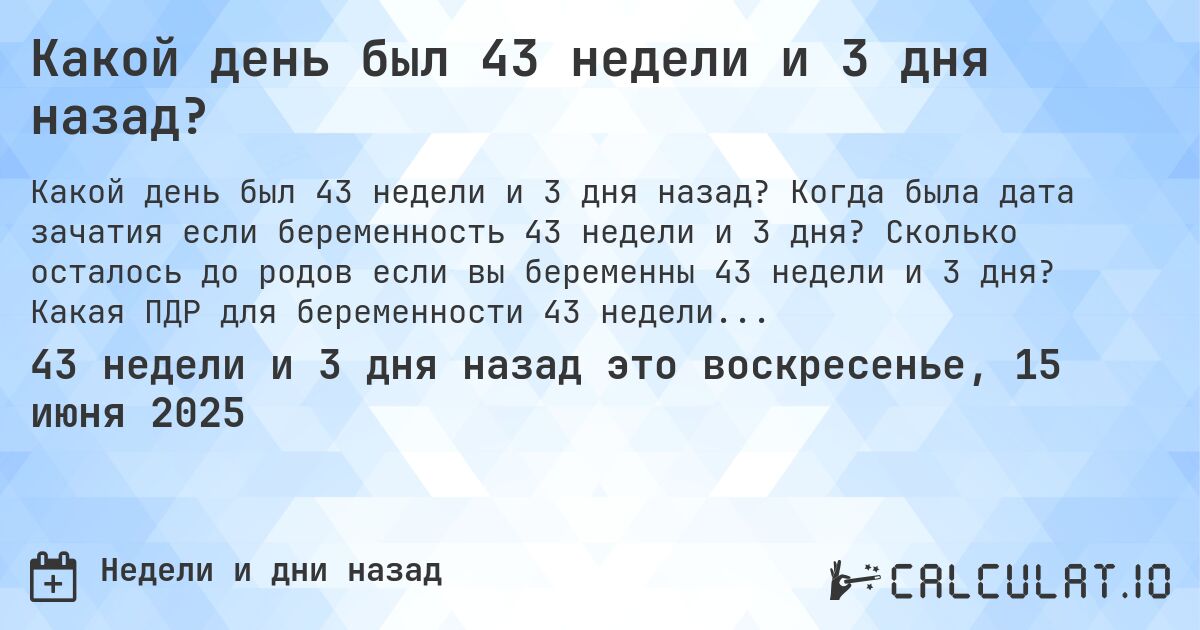 Какой день был 43 недели и 3 дня назад?

Какой день был 43 недели и 3 дня назад? Когда была дата зачатия если беременность 43 недели и 3 дня? Сколько осталось до родов если вы беременны 43 недели и 3 дня? Какая ПДР для беременности 43 недели...

43 недели и 3 дня назад это воскресенье, 15 июня 2025

Недели и дни назад

CALCULAT.IO